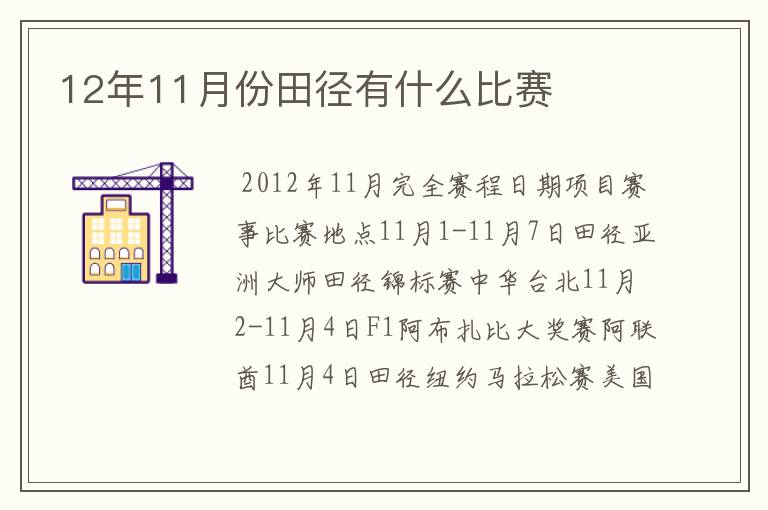 12年11月份田径有什么比赛

2012年11月完全赛程日期项目赛事比赛地点11月1-11月7日田径亚洲大师田径锦标赛中华台北11月2-11月4日F1阿布扎比大奖赛阿联酋11月4日田径纽约马拉松赛美国